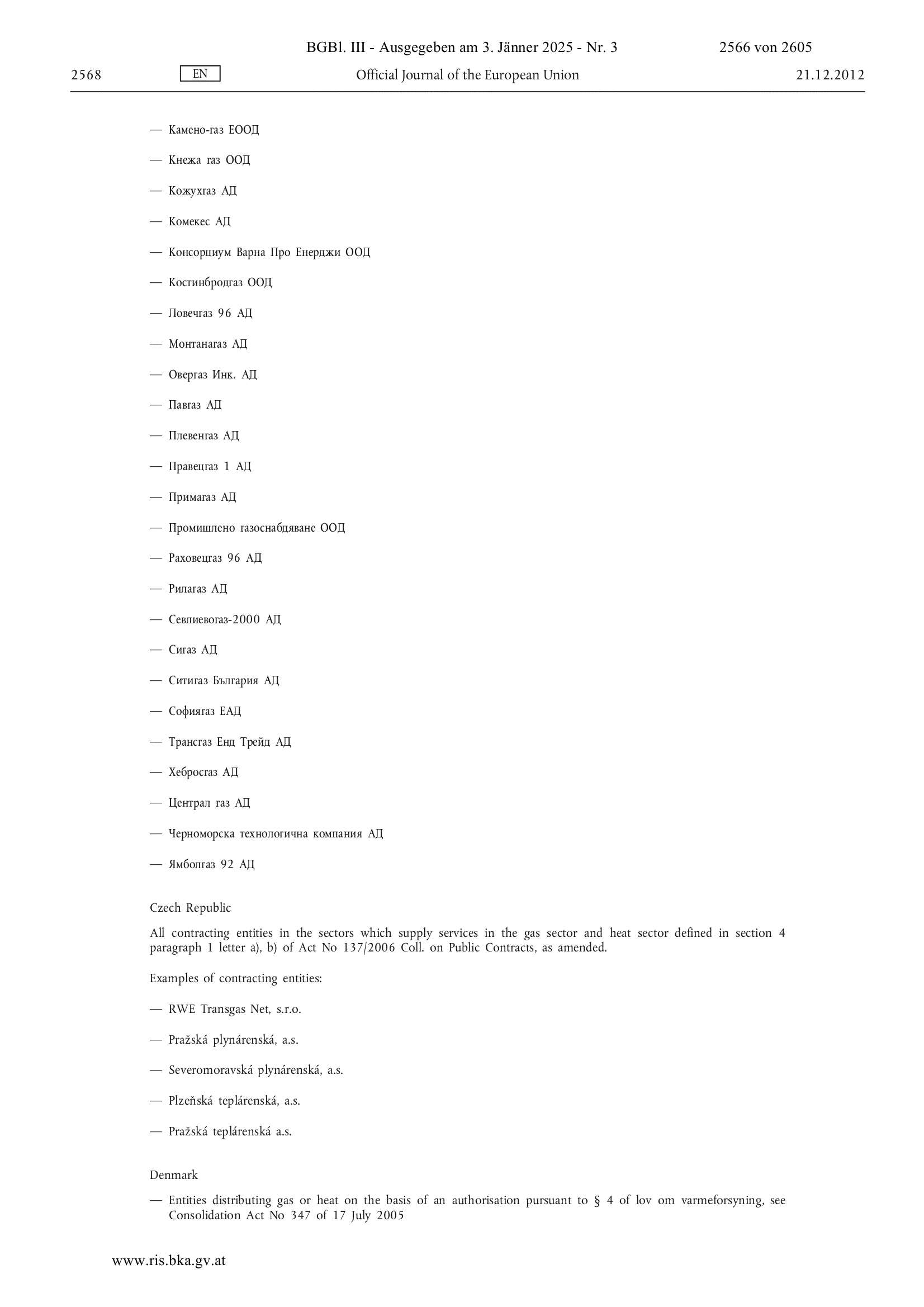 BGBl. III - Ausgegeben am 3. Jänner 2025 - Nr. 3 2566 von 2605

2568 EN Official Journal of the European Union 21.12.2012

— Камено-газ ЕООД

— Кнежа газ ООД

— Кожухгаз АД

— Комекес АД

— Консорциум Варна Про Енерджи ООД

— Костинбродгаз ООД

— Ловечгаз 96 АД

— Монтанагаз АД

— Овергаз Инк. АД

— Павгаз АД

— Плевенгаз АД

— Правецгаз 1 АД

— Примагаз АД

— Промишлено газоснабдяване ООД

— Раховецгаз 96 АД

— Рилагаз АД

— Севлиевогаз-2000 АД

— Сигаз АД

— Ситигаз България АД

— Софиягаз ЕАД

— Трансгаз Енд Трейд АД

— Хебросгаз АД

— Централ газ АД

— Черноморска технологична компания АД

— Ямболгаз 92 АД

Czech Republic

All contracting entities in the sectors which supply services in the gas sector and heat sector defined in section 4 paragraph 1 letter a), b) of Act No 137/2006 Coll. on Public Contracts, as amended.

Examples of contracting entities:

— RWE Transgas Net, s.r.o.

— Pražská plynárenská, a.s.

— Severomoravská plynárenská, a.s.

— Plzeňská teplárenská, a.s.

— Pražská teplárenská a.s.

Denmark

— Entities distributing gas or heat on the basis of an authorisation pursuant to § 4 of lov om varmeforsyning, see Consolidation Act No 347 of 17 July 2005

www.ris.bka.gv.at